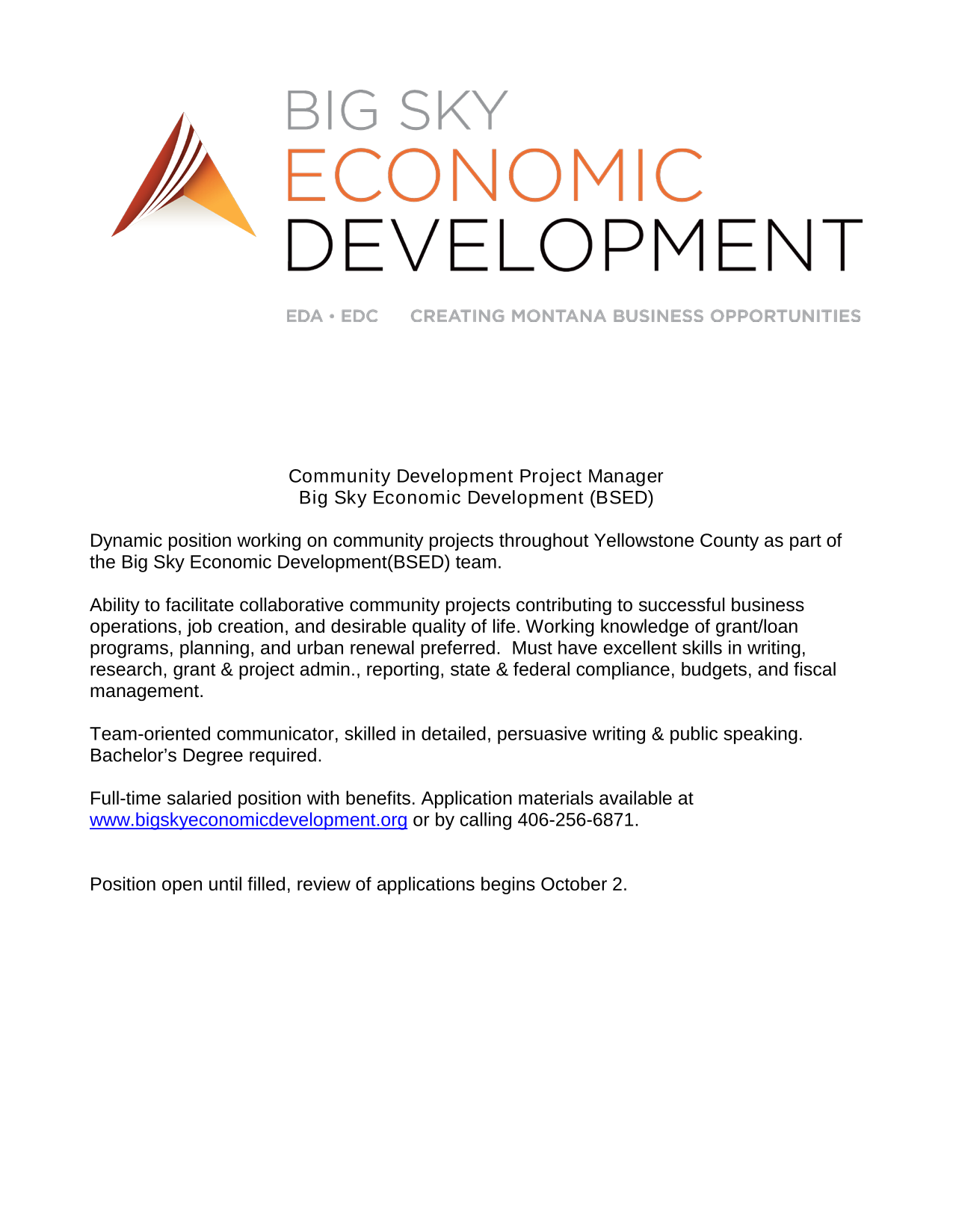 BIG SKY
ECONOMIC
DEVELOPMENT

EDA • EDC CREATING MONTANA BUSINESS OPPORTUNITIES

Community Development Project Manager
Big Sky Economic Development (BSED)

Dynamic position working on community projects throughout Yellowstone County as part of the Big Sky Economic Development(BSED) team.

Ability to facilitate collaborative community projects contributing to successful business operations, job creation, and desirable quality of life. Working knowledge of grant/loan programs, planning, and urban renewal preferred. Must have excellent skills in writing, research, grant & project admin., reporting, state & federal compliance, budgets, and fiscal management.

Team-oriented communicator, skilled in detailed, persuasive writing & public speaking. Bachelor's Degree required.

Full-time salaried position with benefits. Application materials available at www.bigskyeconomicdevelopment.org or by calling 406-256-6871.

Position open until filled, review of applications begins October 2.